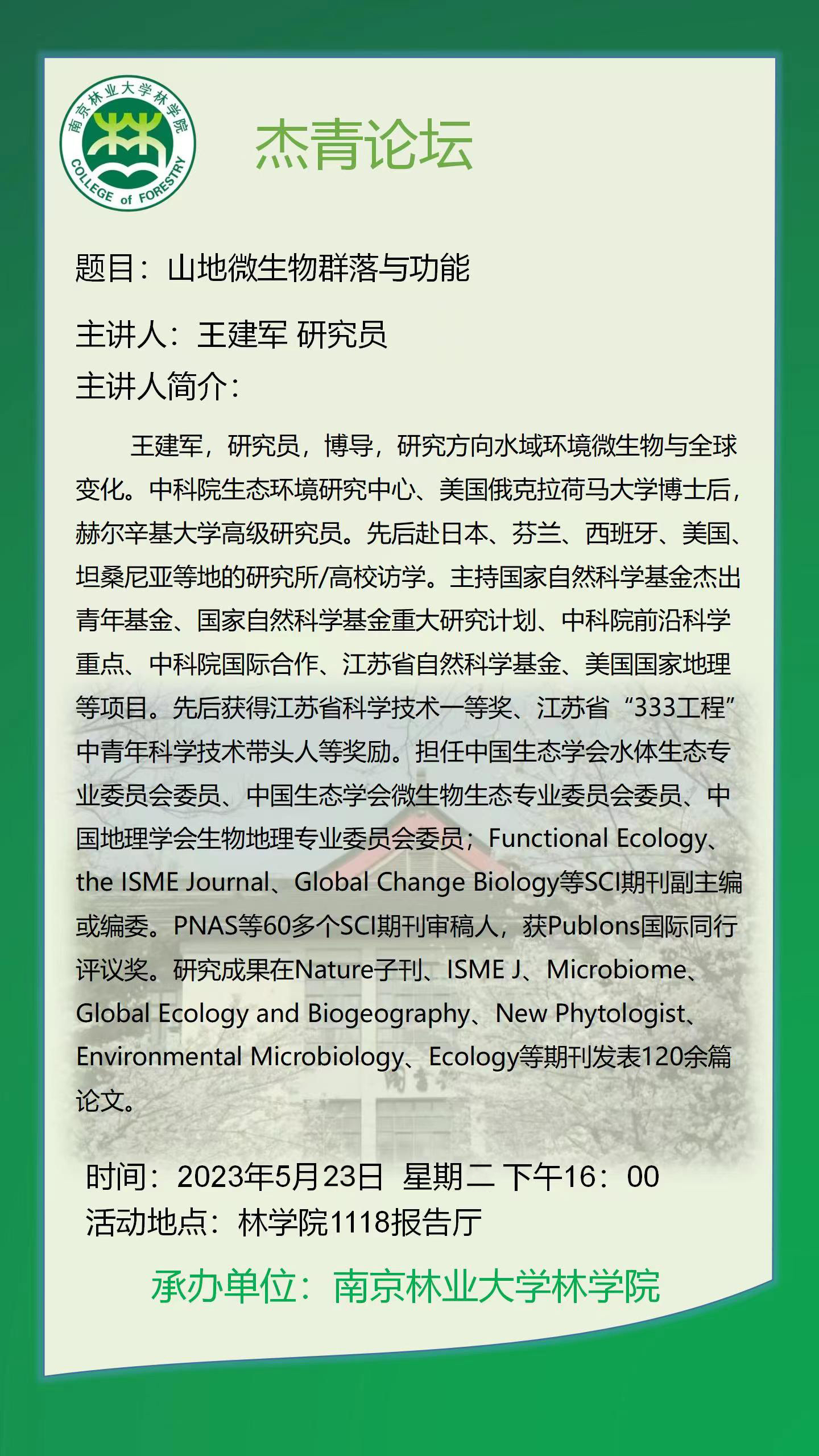 南京林业大学林学院
COLLEGE of FORESTRY

杰青论坛

题目：山地微生物群落与功能

主讲人：王建军 研究员

主讲人简介：

王建军，研究员，博导，研究方向水域环境微生物与全球变化。中科院生态环境研究中心、美国俄克拉荷马大学博士后，赫尔辛基大学高级研究员。先后赴日本、芬兰、西班牙、美国、坦桑尼亚等地的研究所/高校访学。主持国家自然科学基金杰出青年基金、国家自然科学基金重大研究计划、中科院前沿科学重点、中科院国际合作、江苏省自然科学基金、美国国家地理等项目。先后获得江苏省科学技术一等奖、江苏省“333工程”中青年科学技术带头人等奖励。担任中国生态学会水体生态专业委员会委员、中国生态学会微生物生态专业委员会委员、中国地理学会生物地理专业委员会委员；Functional Ecology、the ISME Journal、Global Change Biology等SCI期刊副主编或编委。PNAS等60多个SCI期刊审稿人，获Publons国际同行评议奖。研究成果在Nature子刊、ISME J、Microbiome、Global Ecology and Biogeography、New Phytologist、Environmental Microbiology、Ecology等期刊发表120余篇论文。

时间：2023年5月23日 星期二 下午16：00
活动地点：林学院1118报告厅

承办单位：南京林业大学林学院